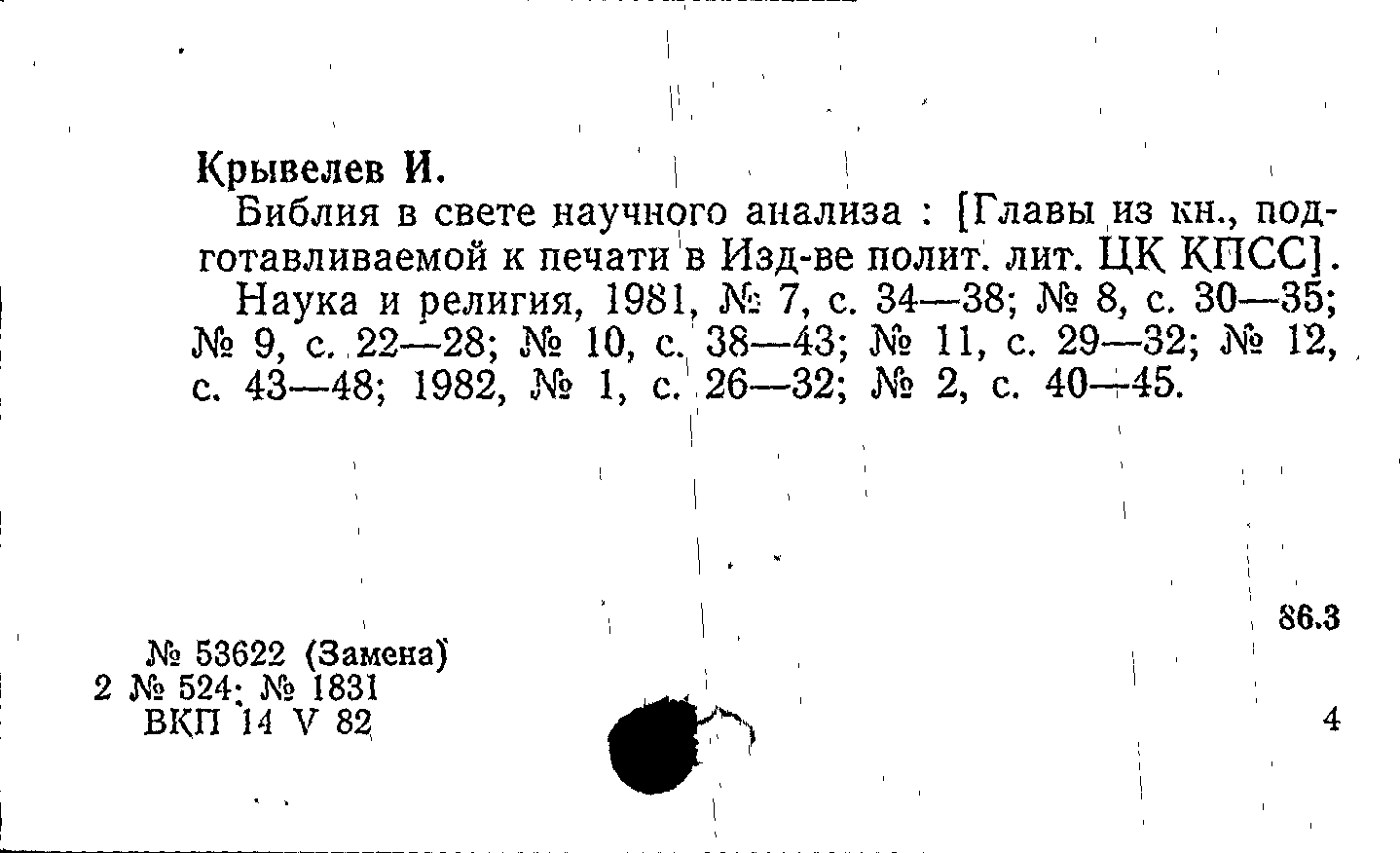 Крывелев И.

Библия в свете научного анализа : [Главы из кн., подготавливаемой к печати в Изд-ве полит. лит. ЦК КПСС].

Наука и религия, 1981, № 7, с. 34—38; № 8, с. 30—35; № 9, с. 22—28; № 10, с. 38—43; № 11, с. 29—32; № 12, с. 43—48; 1982, № 1, с. 26—32; № 2, с. 40—45.

86.3

№ 53622 (Замена)
2 № 524; № 1831
ВКП 14 V 82

4